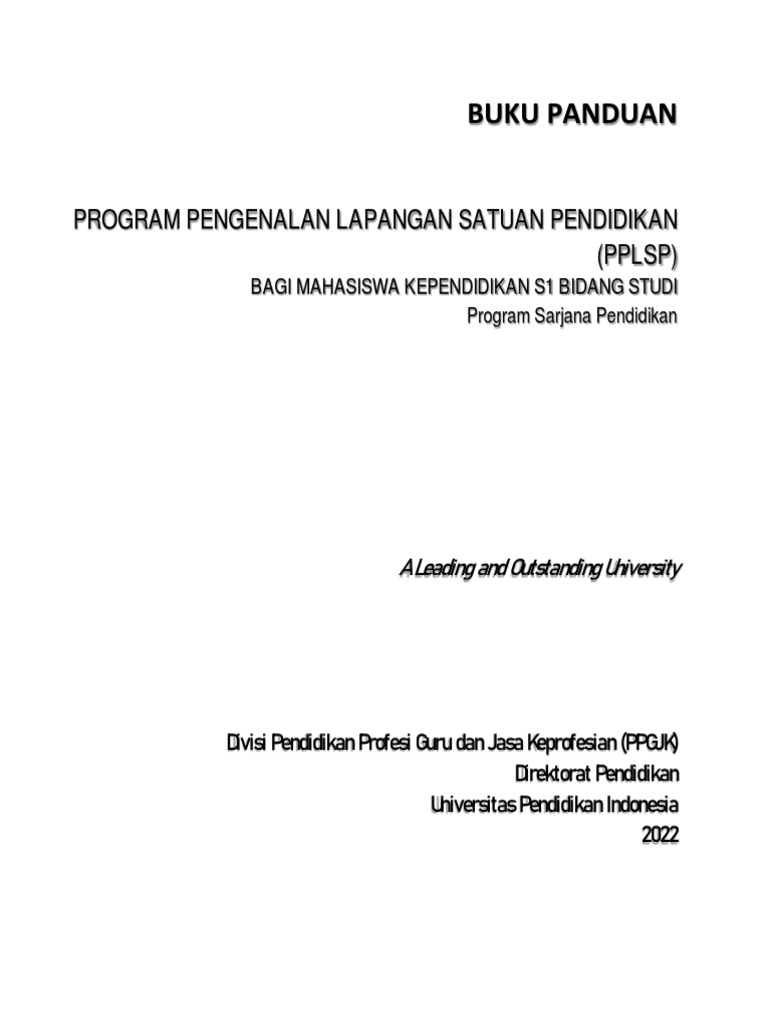 BUKU PANDUAN

PROGRAM PENGENALAN LAPANGAN SATUAN PENDIDIKAN (PPLSP)

BAGI MAHASISWA KEPENDIDIKAN S1 BIDANG STUDI

Program Sarjana Pendidikan

A Leading and Outstanding University

Divisi Pendidikan Profesi Guru dan Jasa Keprofesian (PPGJK)

Direktorat Pendidikan

Universitas Pendidikan Indonesia

2022